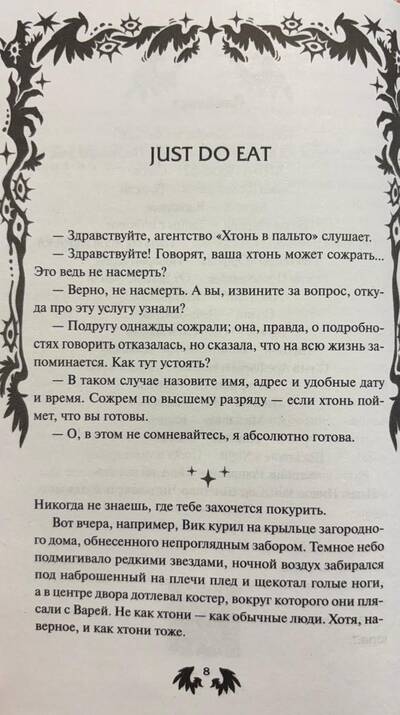 JUST DO EAT

— Здравствуйте, агентство «Хтонь в пальто» слушает.

— Здравствуйте! Говорят, ваша хтонь может сожрать... Это ведь не насмерть?

— Верно, не насмерть. А вы, извините за вопрос, откуда про эту услугу узнали?

— Подругу однажды сожрали; она, правда, о подробностях говорить отказалась, но сказала, что на всю жизнь запоминается. Как тут устоять?

— В таком случае назовите имя, адрес и удобные дату и время. Сожрем по высшему разряду — если хтонь поймет, что вы готовы.

— О, в этом не сомневайтесь, я абсолютно готова.

Никогда не знаешь, где тебе захочется покурить.

Вот вчера, например, Вик курил на крыльце загородного дома, обнесенного непроглядным забором. Темное небо подмигивало редкими звездами, ночной воздух забирался под наброшенный на плечи плед и щекотал голые ноги, а в центре двора дотлевал костер, вокруг которого они плясали с Варей. Не как хтони — как обычные люди. Хотя, наверное, и как хтони тоже.

8